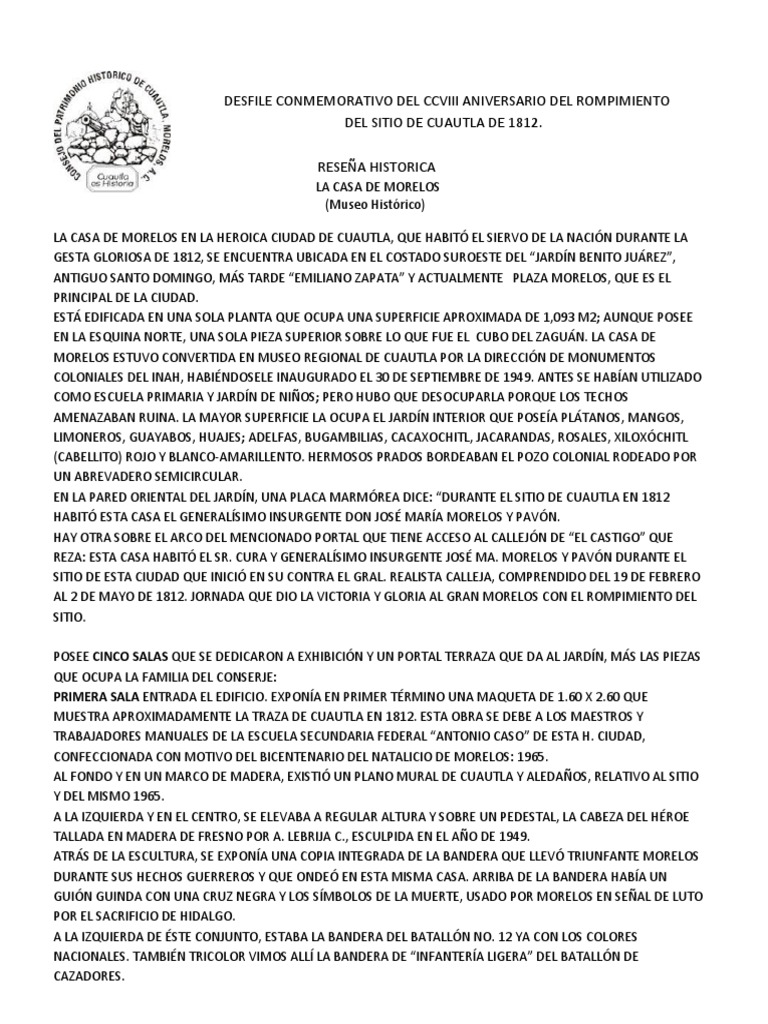 CONSEJO DEL PATRIMONIO HISTORICO DE CUAUTLA, MORELOS A.C.
Cuautla es Historia

DESFILE CONMEMORATIVO DEL CCVIII ANIVERSARIO DEL ROMPIMIENTO DEL SITIO DE CUAUTLA DE 1812.

RESEÑA HISTORICA
LA CASA DE MORELOS
(Museo Histórico)

LA CASA DE MORELOS EN LA HEROICA CIUDAD DE CUAUTLA, QUE HABITÓ EL SIERVO DE LA NACIÓN DURANTE LA GESTA GLORIOSA DE 1812, SE ENCUENTRA UBICADA EN EL COSTADO SUROESTE DEL "JARDÍN BENITO JUÁREZ", ANTIGUO SANTO DOMINGO, MÁS TARDE "EMILIANO ZAPATA" Y ACTUALMENTE PLAZA MORELOS, QUE ES EL PRINCIPAL DE LA CIUDAD.
ESTÁ EDIFICADA EN UNA SOLA PLANTA QUE OCUPA UNA SUPERFICIE APROXIMADA DE 1,093 M2; AUNQUE POSEE EN LA ESQUINA NORTE, UNA SOLA PIEZA SUPERIOR SOBRE LO QUE FUE EL CUBO DEL ZAGUÁN. LA CASA DE MORELOS ESTUVO CONVERTIDA EN MUSEO REGIONAL DE CUAUTLA POR LA DIRECCIÓN DE MONUMENTOS COLONIALES DEL INAH, HABIÉNDOSELE INAUGURADO EL 30 DE SEPTIEMBRE DE 1949. ANTES SE HABÍAN UTILIZADO COMO ESCUELA PRIMARIA Y JARDÍN DE NIÑOS; PERO HUBO QUE DESOCUPARLA PORQUE LOS TECHOS AMENAZABAN RUINA. LA MAYOR SUPERFICIE LA OCUPA EL JARDÍN INTERIOR QUE POSEÍA PLÁTANOS, MANGOS, LIMONEROS, GUAYABOS, HUAJES; ADELFAS, BUGAMBILIAS, CACAXOCHITL, JACARANDAS, ROSALES, XILOXÓCHITL (CABELLITO) ROJO Y BLANCO-AMARILLENTO. HERMOSOS PRADOS BORDEABAN EL POZO COLONIAL RODEADO POR UN ABREVADERO SEMICIRCULAR.
EN LA PARED ORIENTAL DEL JARDÍN, UNA PLACA MARMÓREA DICE: "DURANTE EL SITIO DE CUAUTLA EN 1812 HABITÓ ESTA CASA EL GENERALÍSIMO INSURGENTE DON JOSÉ MARÍA MORELOS Y PAVÓN.
HAY OTRA SOBRE EL ARCO DEL MENCIONADO PORTAL QUE TIENE ACCESO AL CALLEJÓN DE "EL CASTIGO" QUE REZA: ESTA CASA HABITÓ EL SR. CURA Y GENERALÍSIMO INSURGENTE JOSÉ MA. MORELOS Y PAVÓN DURANTE EL SITIO DE ESTA CIUDAD QUE INICIÓ EN SU CONTRA EL GRAL. REALISTA CALLEJA, COMPRENDIDO DEL 19 DE FEBRERO AL 2 DE MAYO DE 1812. JORNADA QUE DIO LA VICTORIA Y GLORIA AL GRAN MORELOS CON EL ROMPIMIENTO DEL SITIO.

POSEE CINCO SALAS QUE SE DEDICARON A EXHIBICIÓN Y UN PORTAL TERRAZA QUE DA AL JARDÍN, MÁS LAS PIEZAS QUE OCUPA LA FAMILIA DEL CONSERJE:
PRIMERA SALA ENTRADA EL EDIFICIO. EXPONÍA EN PRIMER TÉRMINO UNA MAQUETA DE 1.60 X 2.60 QUE MUESTRA APROXIMADAMENTE LA TRAZA DE CUAUTLA EN 1812. ESTA OBRA SE DEBE A LOS MAESTROS Y TRABAJADORES MANUALES DE LA ESCUELA SECUNDARIA FEDERAL "ANTONIO CASO" DE ESTA H. CIUDAD, CONFECCIONADA CON MOTIVO DEL BICENTENARIO DEL NATALICIO DE MORELOS: 1965.
AL FONDO Y EN UN MARCO DE MADERA, EXISTIÓ UN PLANO MURAL DE CUAUTLA Y ALEDAÑOS, RELATIVO AL SITIO Y DEL MISMO 1965.
A LA IZQUIERDA Y EN EL CENTRO, SE ELEVABA A REGULAR ALTURA Y SOBRE UN PEDESTAL, LA CABEZA DEL HÉROE TALLADA EN MADERA DE FRESNO POR A. LEBRIJA C., ESCULPIDA EN EL AÑO DE 1949.
ATRÁS DE LA ESCULTURA, SE EXPONÍA UNA COPIA INTEGRADA DE LA BANDERA QUE LLEVÓ TRIUNFANTE MORELOS DURANTE SUS HECHOS GUERREROS Y QUE ONDEÓ EN ESTA MISMA CASA. ARRIBA DE LA BANDERA HABÍA UN GUIÓN GUINDA CON UNA CRUZ NEGRA Y LOS SÍMBOLOS DE LA MUERTE, USADO POR MORELOS EN SEÑAL DE LUTO POR EL SACRIFICIO DE HIDALGO.
A LA IZQUIERDA DE ÉSTE CONJUNTO, ESTABA LA BANDERA DEL BATALLÓN NO. 12 YA CON LOS COLORES NACIONALES. TAMBIÉN TRICOLOR VIMOS ALLÍ LA BANDERA DE "INFANTERÍA LIGERA" DEL BATALLÓN DE CAZADORES.